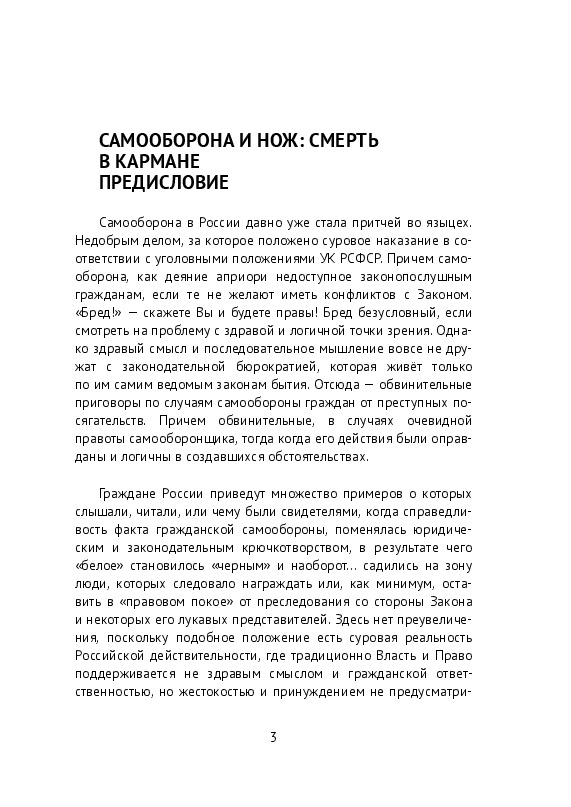 САМООБОРОНА И НОЖ: СМЕРТЬ В КАРМАНЕ
ПРЕДИСЛОВИЕ

Самооборона в России давно уже стала притчей во языцех. Недобрым делом, за которое положено суровое наказание в соответствии с уголовными положениями УК РСФСР. Причем самооборона, как деяние априори недоступное законопослушным гражданам, если те не желают иметь конфликтов с Законом. «Бред!» — скажете Вы и будете правы! Бред безусловный, если смотреть на проблему с здравой и логичной точки зрения. Однако здравый смысл и последовательное мышление вовсе не дружат с законодательной бюрократией, которая живёт только по им самим ведомым законам бытия. Отсюда — обвинительные приговоры по случаям самообороны граждан от преступных посягательств. Причем обвинительные, в случаях очевидной правоты самооборонщика, тогда когда его действия были оправданы и логичны в создавшихся обстоятельствах.

Граждане России приведут множество примеров о которых слышали, читали, или чему были свидетелями, когда справедливость факта гражданской самообороны, поменялась юридическим и законодательным крючкотворством, в результате чего «белое» становилось «черным» и наоборот… садились на зону люди, которых следовало награждать или, как минимум, оставить в «правовом покое» от преследования со стороны Закона и некоторых его лукавых представителей. Здесь нет преувеличения, поскольку подобное положение есть суровая реальность Российской действительности, где традиционно Власть и Право поддерживается не здравым смыслом и гражданской ответственностью, но жестокостью и принуждением не предусматри-

3